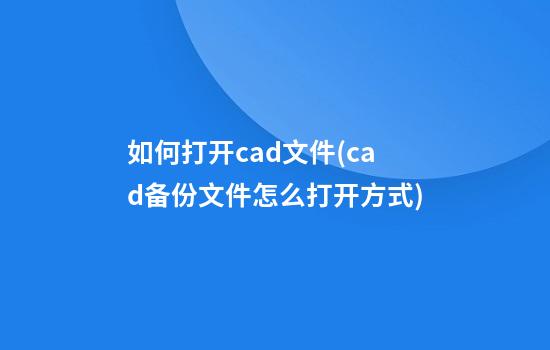 如何打开cad文件(cad备份文件怎么打开方式)